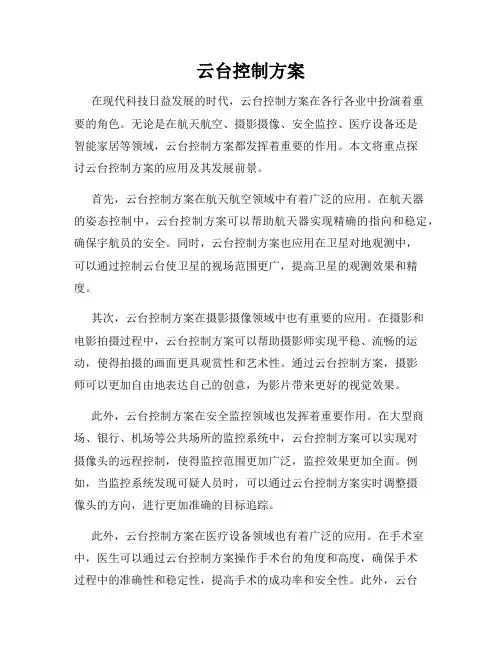 云台控制方案

在现代科技日益发展的时代，云台控制方案在各行各业中扮演着重要的角色。无论是在航天航空、摄影摄像、安全监控、医疗设备还是智能家居等领域，云台控制方案都发挥着重要的作用。本文将重点探讨云台控制方案的应用及其发展前景。

首先，云台控制方案在航天航空领域中有着广泛的应用。在航天器的姿态控制中，云台控制方案可以帮助航天器实现精确的指向和稳定，确保宇航员的安全。同时，云台控制方案也应用在卫星对地观测中，可以通过控制云台使卫星的视场范围更广，提高卫星的观测效果和精度。

其次，云台控制方案在摄影摄像领域中也有重要的应用。在摄影和电影拍摄过程中，云台控制方案可以帮助摄影师实现平稳、流畅的运动，使得拍摄的画面更具观赏性和艺术性。通过云台控制方案，摄影师可以更加自由地表达自己的创意，为影片带来更好的视觉效果。

此外，云台控制方案在安全监控领域也发挥着重要作用。在大型商场、银行、机场等公共场所的监控系统中，云台控制方案可以实现对摄像头的远程控制，使得监控范围更加广泛，监控效果更加全面。例如，当监控系统发现可疑人员时，可以通过云台控制方案实时调整摄像头的方向，进行更加准确的目标追踪。

此外，云台控制方案在医疗设备领域也有着广泛的应用。在手术室中，医生可以通过云台控制方案操作手术台的角度和高度，确保手术过程中的准确性和稳定性，提高手术的成功率和安全性。此外，云台